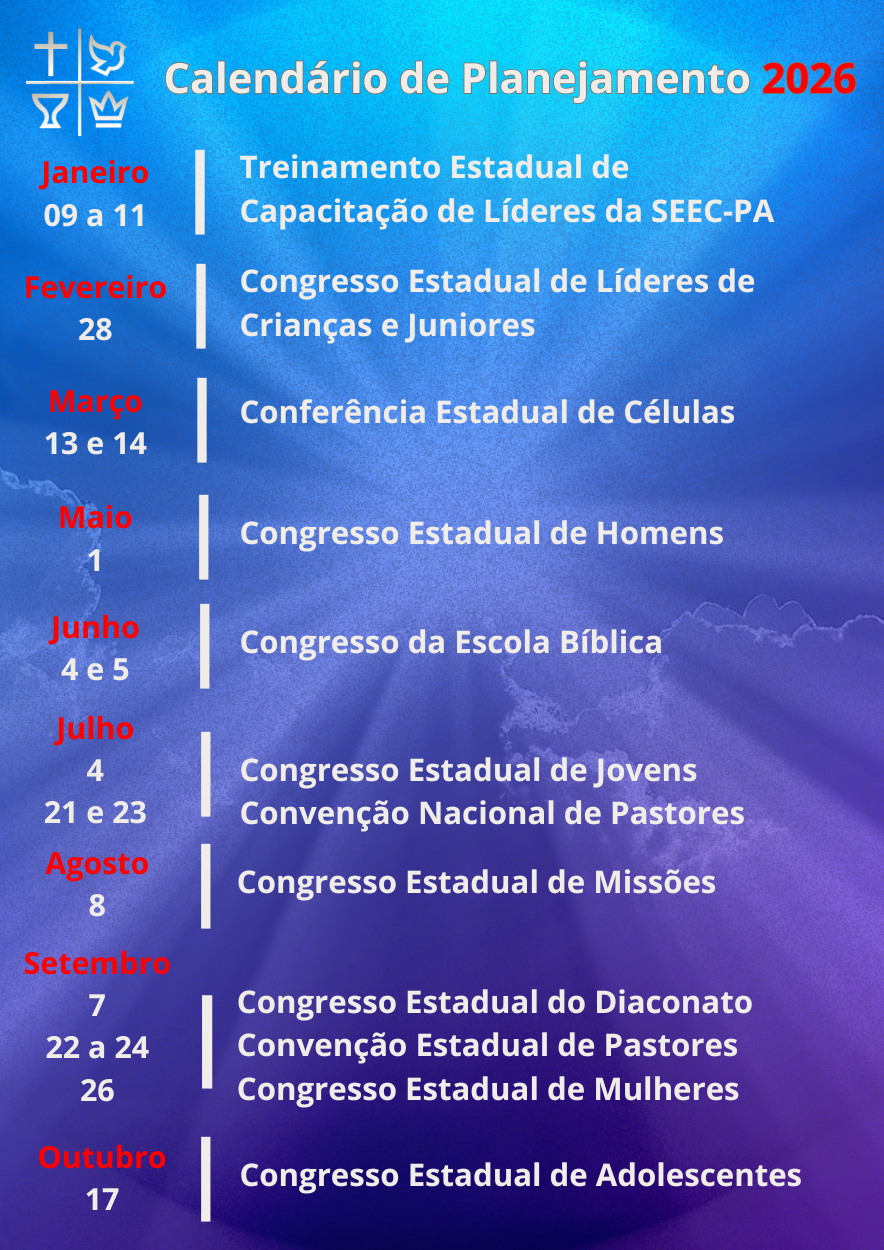 Calendário de Planejamento 2026

Janeiro
09 a 11

Treinamento Estadual de Capacitação de Líderes da SEEC-PA

Fevereiro
28

Congresso Estadual de Líderes de Crianças e Juniores

Março
13 e 14

Conferência Estadual de Células

Maio
1

Congresso Estadual de Homens

Junho
4 e 5

Congresso da Escola Bíblica

Julho
4
21 e 23

Congresso Estadual de Jovens
Convenção Nacional de Pastores

Agosto
8

Congresso Estadual de Missões

Setembro
7
22 a 24
26

Congresso Estadual do Diaconato
Convenção Estadual de Pastores
Congresso Estadual de Mulheres

Outubro
17

Congresso Estadual de Adolescentes